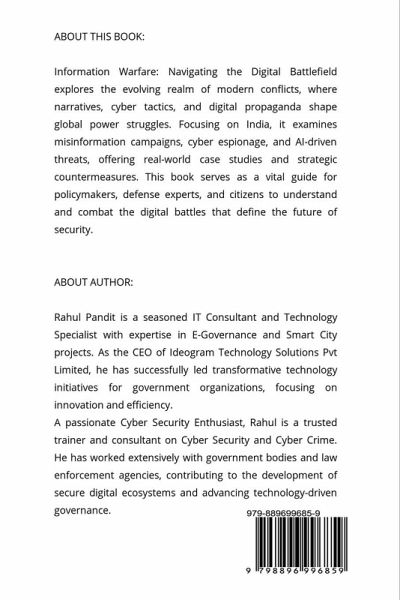 ABOUT THIS BOOK:

Information Warfare: Navigating the Digital Battlefield explores the evolving realm of modern conflicts, where narratives, cyber tactics, and digital propaganda shape global power struggles. Focusing on India, it examines misinformation campaigns, cyber espionage, and AI-driven threats, offering real-world case studies and strategic countermeasures. This book serves as a vital guide for policymakers, defense experts, and citizens to understand and combat the digital battles that define the future of security.

ABOUT AUTHOR:

Rahul Pandit is a seasoned IT Consultant and Technology Specialist with expertise in E-Governance and Smart City projects. As the CEO of Ideogram Technology Solutions Pvt Limited, he has successfully led transformative technology initiatives for government organizations, focusing on innovation and efficiency.
A passionate Cyber Security Enthusiast, Rahul is a trusted trainer and consultant on Cyber Security and Cyber Crime. He has worked extensively with government bodies and law enforcement agencies, contributing to the development of secure digital ecosystems and advancing technology-driven governance.

979-889699685-9

9 798896 996859